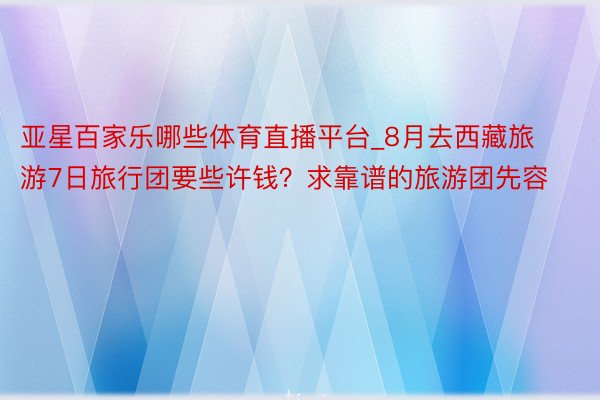 亚星百家乐哪些体育直播平台_8月去西藏旅游7日旅行团要些许钱？求靠谱的旅游团先容